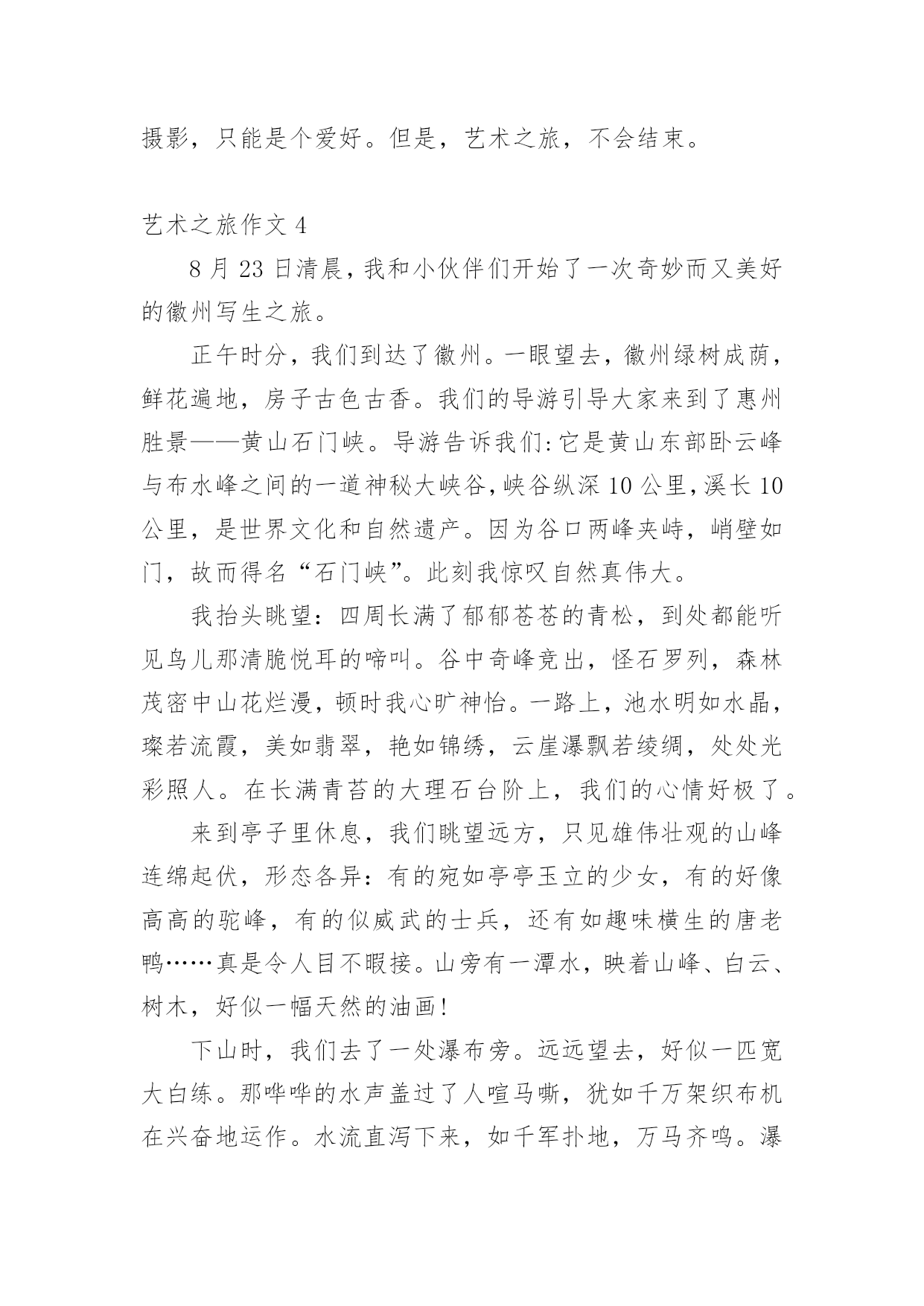 摄影，只能是个爱好。但是，艺术之旅，不会结束。

艺术之旅作文 4

8 月 23 日清晨，我和小伙伴们开始了一次奇妙而又美好的徽州写生之旅。

正午时分，我们到达了徽州。一眼望去，徽州绿树成荫，鲜花遍地，房子古色古香。我们的导游引导大家来到了惠州胜景——黄山石门峡。导游告诉我们：它是黄山东部卧云峰与布水峰之间的一道神秘大峡谷，峡谷纵深 10 公里，溪长 10 公里，是世界文化和自然遗产。因为谷口两峰夹峙，峭壁如门，故而得名“石门峡”。此刻我惊叹自然真伟大。

我抬头眺望：四周长满了郁郁苍苍的青松，到处都能听见鸟儿那清脆悦耳的啼叫。谷中奇峰竞出，怪石罗列，森林茂密中山花烂漫，顿时我心旷神怡。一路上，池水明如水晶，璨若流霞，美如翡翠，艳如锦绣，云崖瀑飘若绫绸，处处光彩照人。在长满青苔的大理石台阶上，我们的心情好极了。

来到亭子里休息，我们眺望远方，只见雄伟壮观的山峰连绵起伏，形态各异：有的宛如亭亭玉立的少女，有的好像高高的驼峰，有的似威武的士兵，还有如趣味横生的唐老鸭……真是令人目不暇接。山旁有一潭水，映着山峰、白云、树木，好似一幅天然的油画！

下山时，我们去了一处瀑布旁。远远望去，好似一匹宽大白练。那哗哗的水声盖过了人喧马嘶，犹如千万架织布机在兴奋地运作。水流直泻下来，如千军扑地，万马齐鸣。瀑